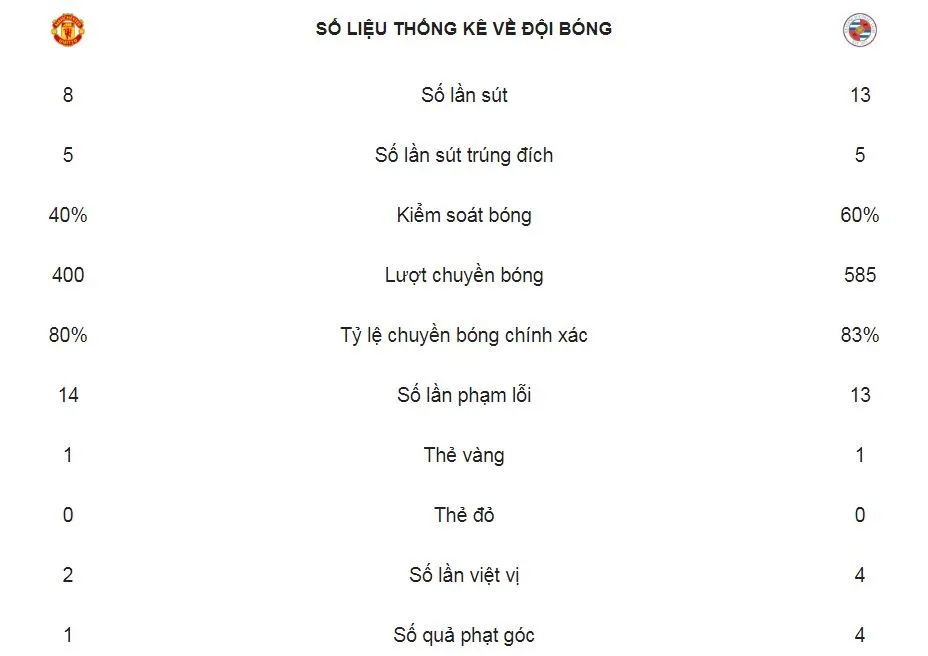 | | SỐ LIỆU THỐNG KÊ VỀ ĐỘI BÓNG | |
|---|---|---|
| 8 | Số lần sút | 13 |
| 5 | Số lần sút trúng đích | 5 |
| 40% | Kiểm soát bóng | 60% |
| 400 | Lượt chuyền bóng | 585 |
| 80% | Tỷ lệ chuyền bóng chính xác | 83% |
| 14 | Số lần phạm lỗi | 13 |
| 1 | Thẻ vàng | 1 |
| 0 | Thẻ đỏ | 0 |
| 2 | Số lần việt vị | 4 |
| 1 | Số quả phạt góc | 4 |